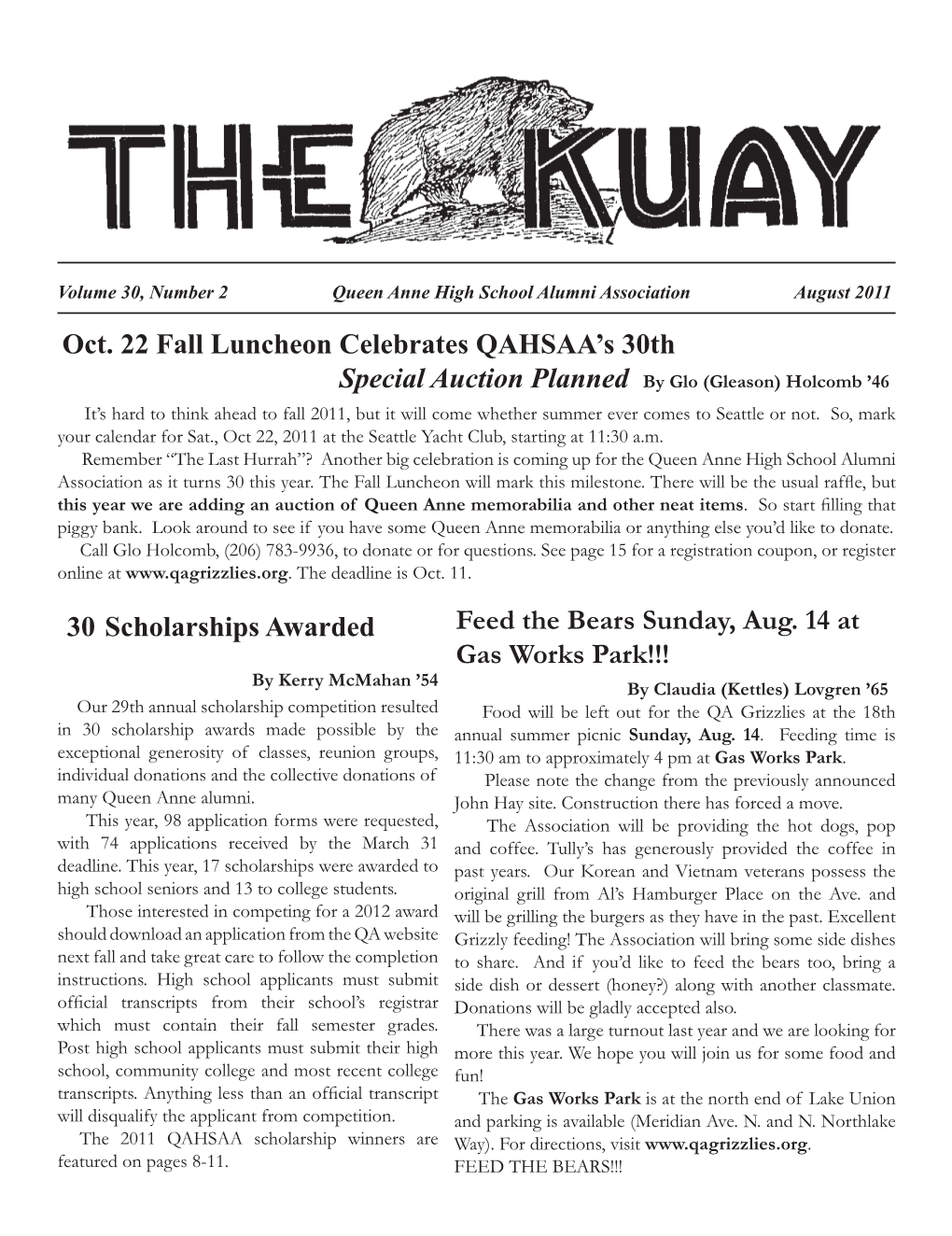 THE KUAY

Volume 30, Number 2 Queen Anne High School Alumni Association August 2011

Oct. 22 Fall Luncheon Celebrates QAHSAA's 30th

Special Auction Planned By Glo (Gleason) Holcomb '46

It's hard to think ahead to fall 2011, but it will come whether summer ever comes to Seattle or not. So, mark your calendar for Sat., Oct 22, 2011 at the Seattle Yacht Club, starting at 11:30 a.m.

Remember "The Last Hurrah"? Another big celebration is coming up for the Queen Anne High School Alumni Association as it turns 30 this year. The Fall Luncheon will mark this milestone. There will be the usual raffle, but this year we are adding an auction of Queen Anne memorabilia and other neat items. So start filling that piggy bank. Look around to see if you have some Queen Anne memorabilia or anything else you'd like to donate.

Call Glo Holcomb, (206) 783-9936, to donate or for questions. See page 15 for a registration coupon, or register online at www.qagrizzlies.org. The deadline is Oct. 11.

30 Scholarships Awarded

By Kerry McMahan '54

Our 29th annual scholarship competition resulted in 30 scholarship awards made possible by the exceptional generosity of classes, reunion groups, individual donations and the collective donations of many Queen Anne alumni.

This year, 98 application forms were requested, with 74 applications received by the March 31 deadline. This year, 17 scholarships were awarded to high school seniors and 13 to college students.

Those interested in competing for a 2012 award should download an application from the QA website next fall and take great care to follow the completion instructions. High school applicants must submit official transcripts from their school's registrar which must contain their fall semester grades. Post high school applicants must submit their high school, community college and most recent college transcripts. Anything less than an official transcript will disqualify the applicant from competition.

The 2011 QAHSAA scholarship winners are featured on pages 8-11.

Feed the Bears Sunday, Aug. 14 at Gas Works Park!!!

By Claudia (Kettles) Lovgren '65

Food will be left out for the QA Grizzlies at the 18th annual summer picnic Sunday, Aug. 14. Feeding time is 11:30 am to approximately 4 pm at Gas Works Park.

Please note the change from the previously announced John Hay site. Construction there has forced a move.

The Association will be providing the hot dogs, pop and coffee. Tully's has generously provided the coffee in past years. Our Korean and Vietnam veterans possess the original grill from Al's Hamburger Place on the Ave. and will be grilling the burgers as they have in the past. Excellent Grizzly feeding! The Association will bring some side dishes to share. And if you'd like to feed the bears too, bring a side dish or dessert (honey?) along with another classmate. Donations will be gladly accepted also.

There was a large turnout last year and we are looking for more this year. We hope you will join us for some food and fun!

The Gas Works Park is at the north end of Lake Union and parking is available (Meridian Ave. N. and N. Northlake Way). For directions, visit www.qagrizzlies.org.

FEED THE BEARS!!!